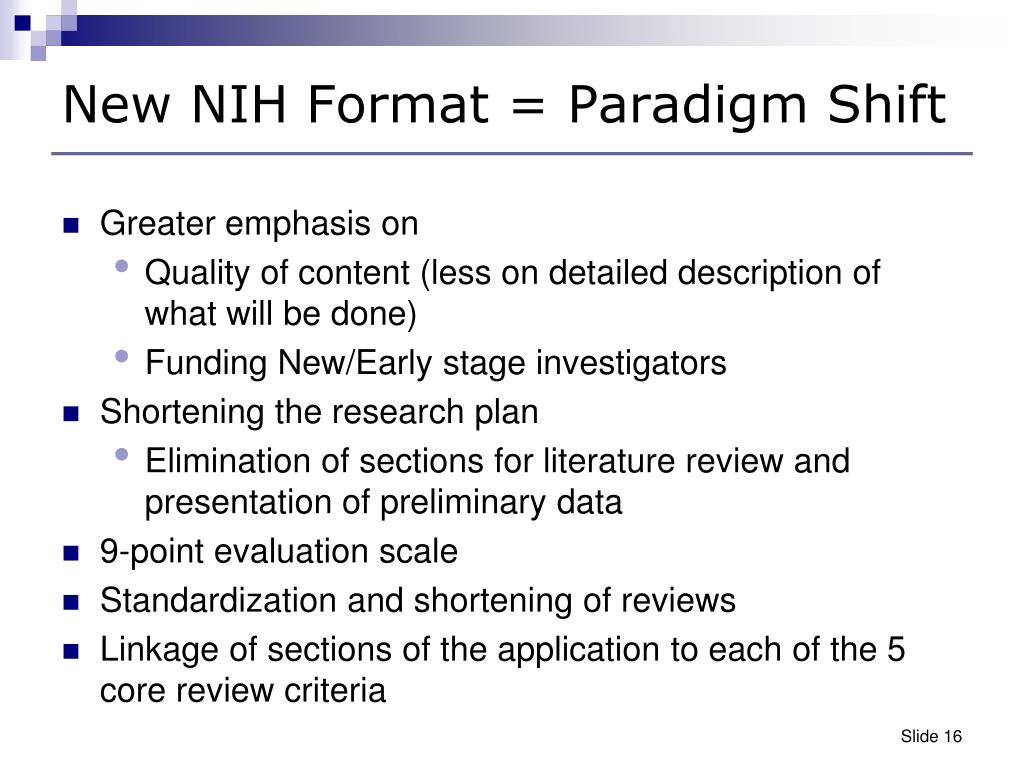 New NIH Format = Paradigm Shift

- Greater emphasis on
  - Quality of content (less on detailed description of what will be done)
  - Funding New/Early stage investigators
- Shortening the research plan
  - Elimination of sections for literature review and presentation of preliminary data
- 9-point evaluation scale
- Standardization and shortening of reviews
- Linkage of sections of the application to each of the 5 core review criteria

Slide 16